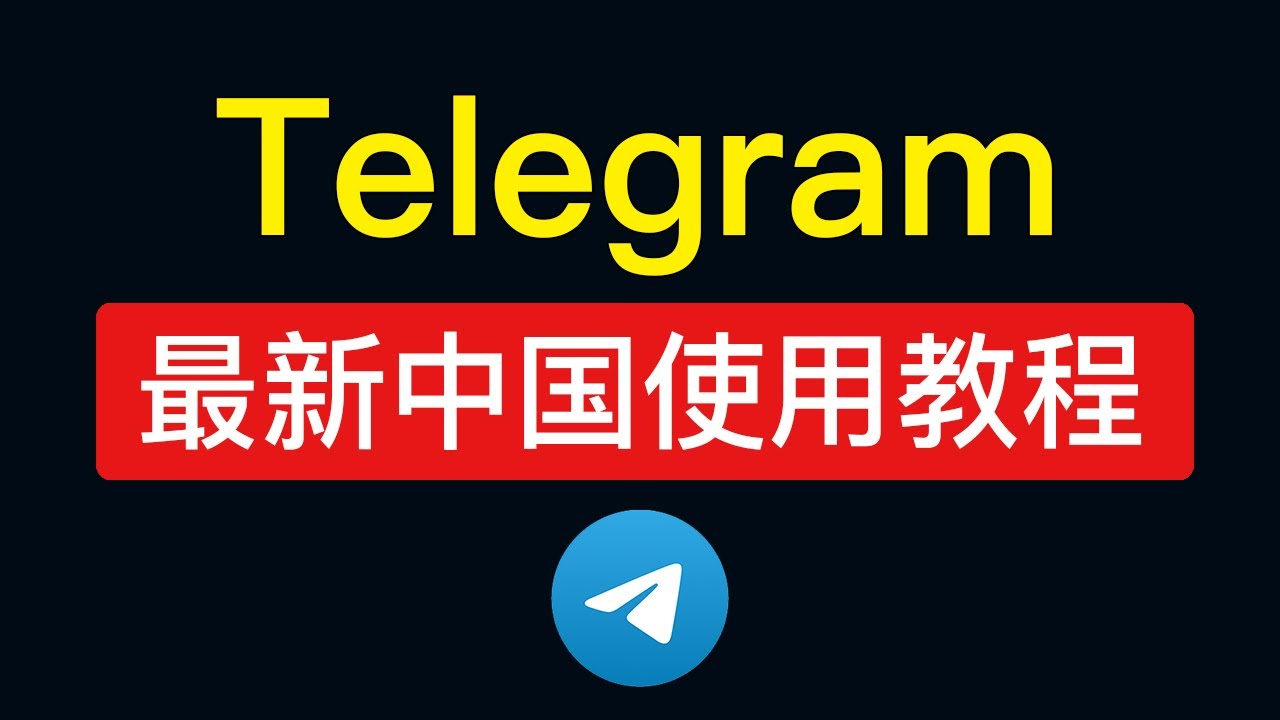 Telegram

最新中国使用教程